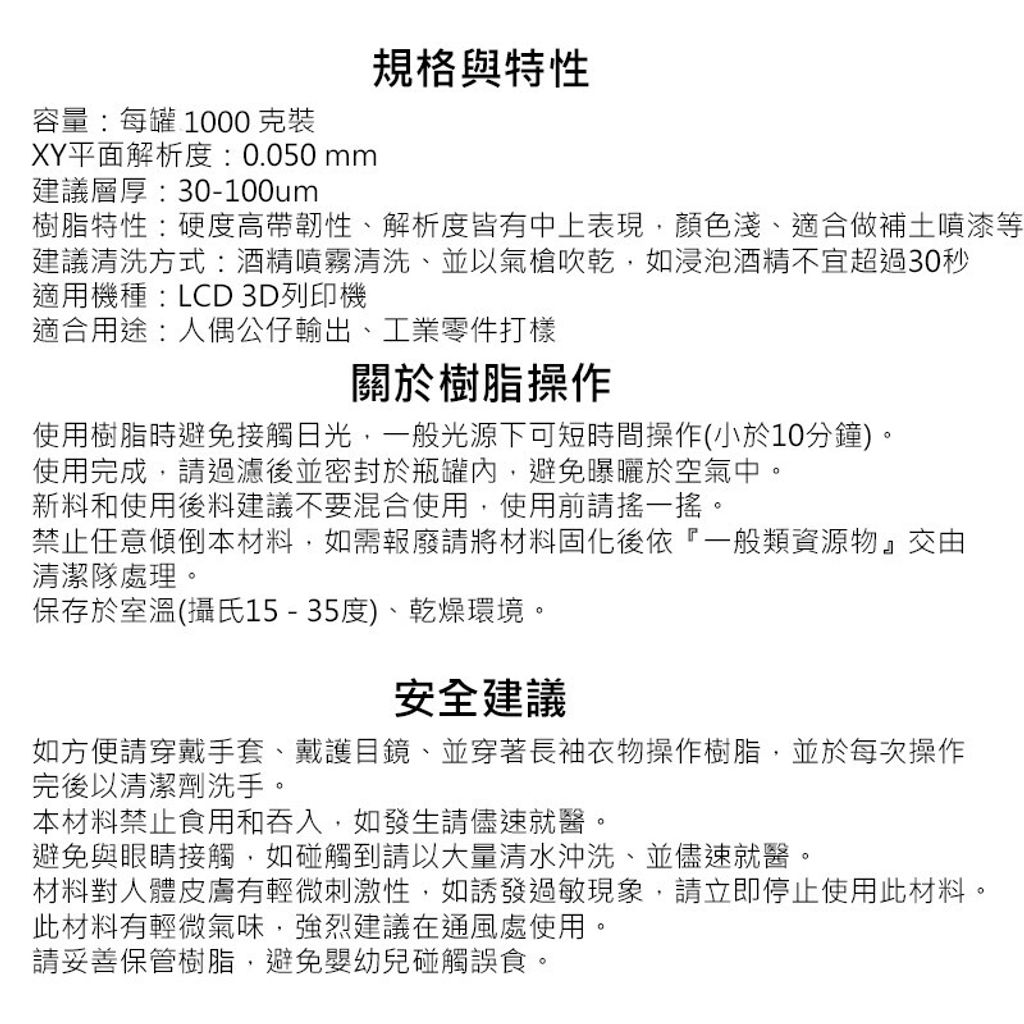 規格與特性

容量：每罐 1000 克裝
XY平面解析度：0.050 mm
建議層厚：30-100um
樹脂特性：硬度高帶韌性、解析度皆有中上表現，顏色淺、適合做補土噴漆等
建議清洗方式：酒精噴霧清洗、並以氣槍吹乾，如浸泡酒精不宜超過30秒
適用機種：LCD 3D列印機
適合用途：人偶公仔輸出、工業零件打樣

關於樹脂操作

使用樹脂時避免接觸日光，一般光源下可短時間操作(小於10分鐘)。
使用完成，請過濾後並密封於瓶罐內，避免曝曬於空氣中。
新料和使用後料建議不要混合使用，使用前請搖一搖。
禁止任意傾倒本材料，如需報廢請將材料固化後依『一般類資源物』交由清潔隊處理。
保存於室溫(攝氏15 - 35度)、乾燥環境。

安全建議

如方便請穿戴手套、戴護目鏡、並穿著長袖衣物操作樹脂，並於每次操作完後以清潔劑洗手。
本材料禁止食用和吞入，如發生請儘速就醫。
避免與眼睛接觸，如碰觸到請以大量清水沖洗、並儘速就醫。
材料對人體皮膚有輕微刺激性，如誘發過敏現象，請立即停止使用此材料。
此材料有輕微氣味，強烈建議在通風處使用。
請妥善保管樹脂，避免嬰幼兒碰觸誤食。